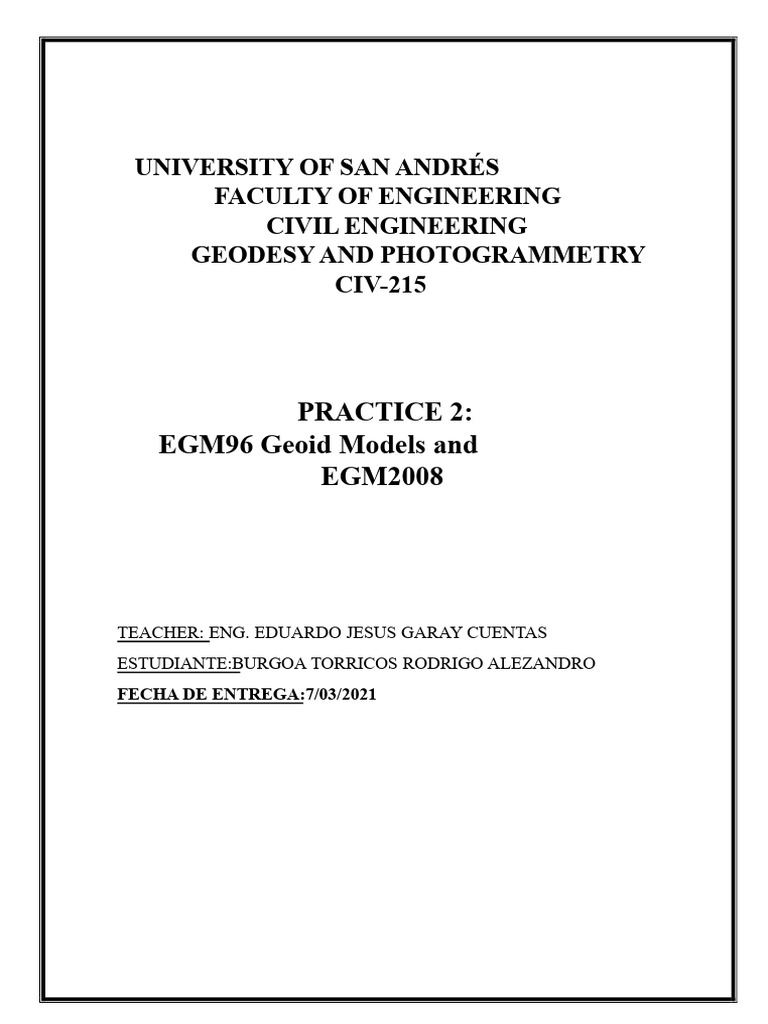 UNIVERSITY OF SAN ANDRÉS
FACULTY OF ENGINEERING
CIVIL ENGINEERING
GEODESY AND PHOTOGRAMMETRY
CIV-215

PRACTICE 2:
EGM96 Geoid Models and EGM2008

TEACHER: ENG. EDUARDO JESUS GARAY CUENTAS

ESTUDIANTE:BURGOA TORRICOS RODRIGO ALEZANDRO

FECHA DE ENTREGA:7/03/2021